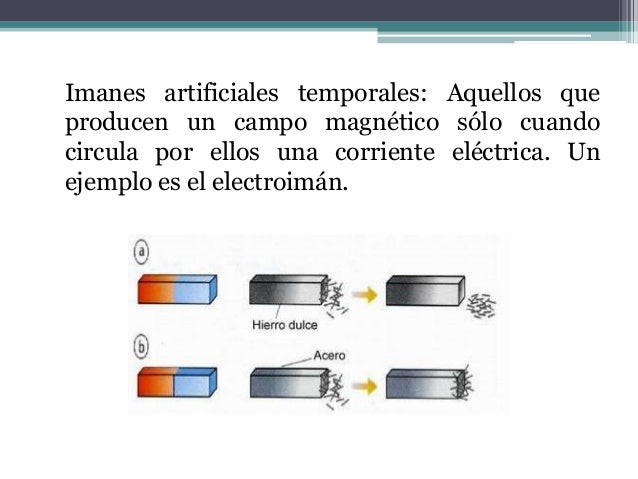 Imanes artificiales temporales: Aquellos que producen un campo magnético sólo cuando circula por ellos una corriente eléctrica. Un ejemplo es el electroimán.

a

Hierro dulce

b

Acero